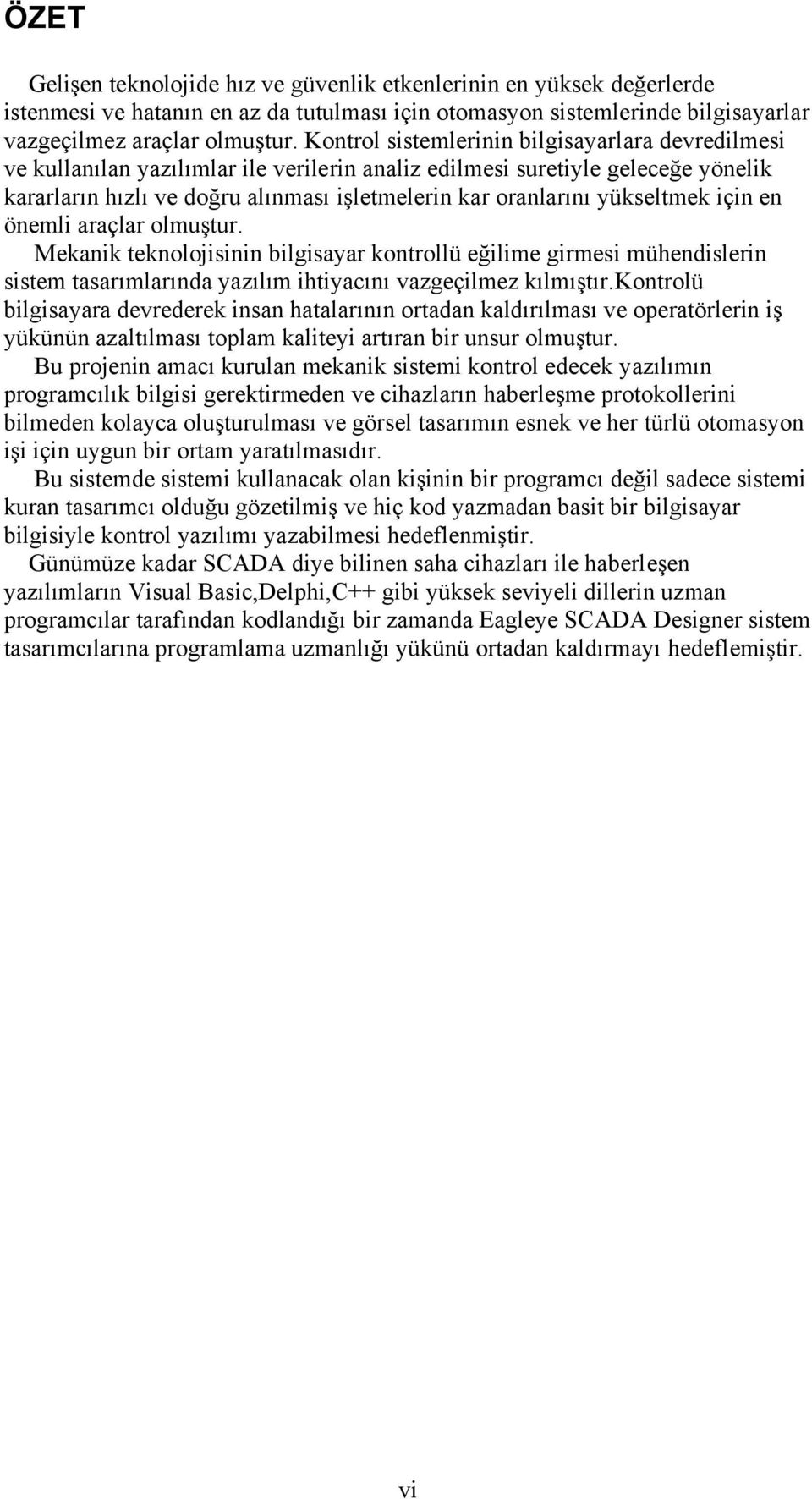 ÖZET

Gelişen teknolojide hız ve güvenlik etkenlerinin en yüksek değerlerde istenmesi ve hatanın en az da tutulması için otomasyon sistemlerinde bilgisayarlar vazgeçilmez araçlar olmuştur. Kontrol sistemlerinin bilgisayarlara devredilmesi ve kullanılan yazılımlar ile verilerin analiz edilmesi suretiyle geleceğe yönelik kararların hızlı ve doğru alınması işletmelerin kar oranlarını yükseltmek için en önemli araçlar olmuştur.

Mekanik teknolojisinin bilgisayar kontrollü eğilime girmesi mühendislerin sistem tasarımlarında yazılım ihtiyacını vazgeçilmez kılmıştır.kontrolü bilgisayara devrederek insan hatalarının ortadan kaldırılması ve operatörlerin iş yükünün azaltılması toplam kaliteyi artıran bir unsur olmuştur.

Bu projenin amacı kurulan mekanik sistemi kontrol edecek yazılımın programcılık bilgisi gerektirmeden ve cihazların haberleşme protokollerini bilmeden kolayca oluşturulması ve görsel tasarımın esnek ve her türlü otomasyon işi için uygun bir ortam yaratılmasıdır.

Bu sistemde sistemi kullanacak olan kişinin bir programcı değil sadece sistemi kuran tasarımcı olduğu gözetilmiş ve hiç kod yazmadan basit bir bilgisayar bilgisiyle kontrol yazılımı yazabilmesi hedeflenmiştir.

Günümüze kadar SCADA diye bilinen saha cihazları ile haberleşen yazılımların Visual Basic,Delphi,C++ gibi yüksek seviyeli dillerin uzman programcılar tarafından kodlandığı bir zamanda Eagleye SCADA Designer sistem tasarımcılarına programlama uzmanlığı yükünü ortadan kaldırmayı hedeflemiştir.

vi